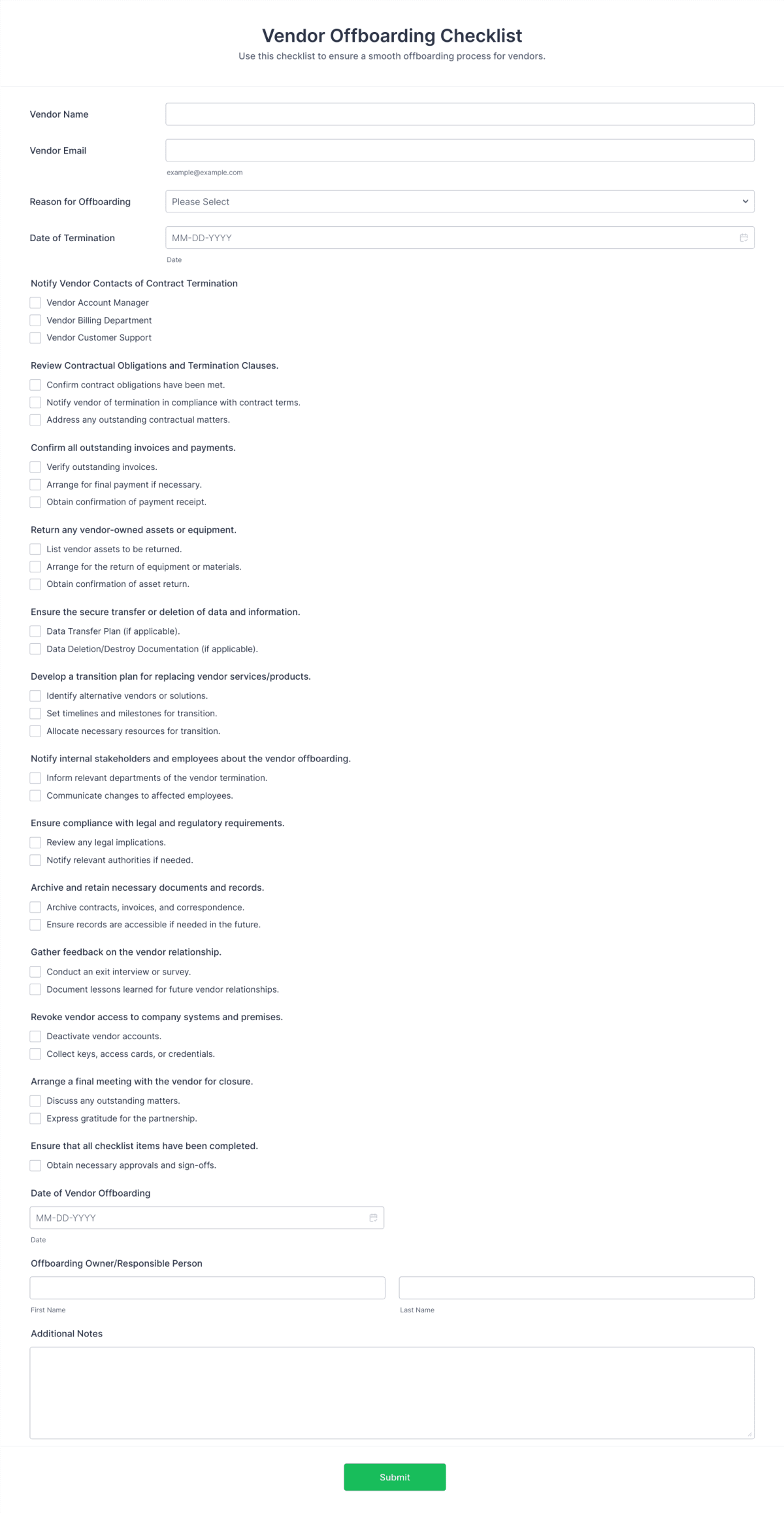 Vendor Offboarding Checklist
Use this checklist to ensure a smooth offboarding process for vendors.

Vendor Name

Vendor Email
example@example.com

Reason for Offboarding
Please Select

Date of Termination
MM-DD-YYYY
Date

Notify Vendor Contacts of Contract Termination
Vendor Account Manager
Vendor Billing Department
Vendor Customer Support

Review Contractual Obligations and Termination Clauses.
Confirm contract obligations have been met.
Notify vendor of termination in compliance with contract terms.
Address any outstanding contractual matters.

Confirm all outstanding invoices and payments.
Verify outstanding invoices.
Arrange for final payment if necessary.
Obtain confirmation of payment receipt.

Return any vendor-owned assets or equipment.
List vendor assets to be returned.
Arrange for the return of equipment or materials.
Obtain confirmation of asset return.

Ensure the secure transfer or deletion of data and information.
Data Transfer Plan (if applicable).
Data Deletion/Destroy Documentation (if applicable).

Develop a transition plan for replacing vendor services/products.
Identify alternative vendors or solutions.
Set timelines and milestones for transition.
Allocate necessary resources for transition.

Notify internal stakeholders and employees about the vendor offboarding.
Inform relevant departments of the vendor termination.
Communicate changes to affected employees.

Ensure compliance with legal and regulatory requirements.
Review any legal implications.
Notify relevant authorities if needed.

Archive and retain necessary documents and records.
Archive contracts, invoices, and correspondence.
Ensure records are accessible if needed in the future.

Gather feedback on the vendor relationship.
Conduct an exit interview or survey.
Document lessons learned for future vendor relationships.

Revoke vendor access to company systems and premises.
Deactivate vendor accounts.
Collect keys, access cards, or credentials.

Arrange a final meeting with the vendor for closure.
Discuss any outstanding matters.
Express gratitude for the partnership.

Ensure that all checklist items have been completed.
Obtain necessary approvals and sign-offs.

Date of Vendor Offboarding
MM-DD-YYYY
Date

Offboarding Owner/Responsible Person
First Name
Last Name

Additional Notes

Submit